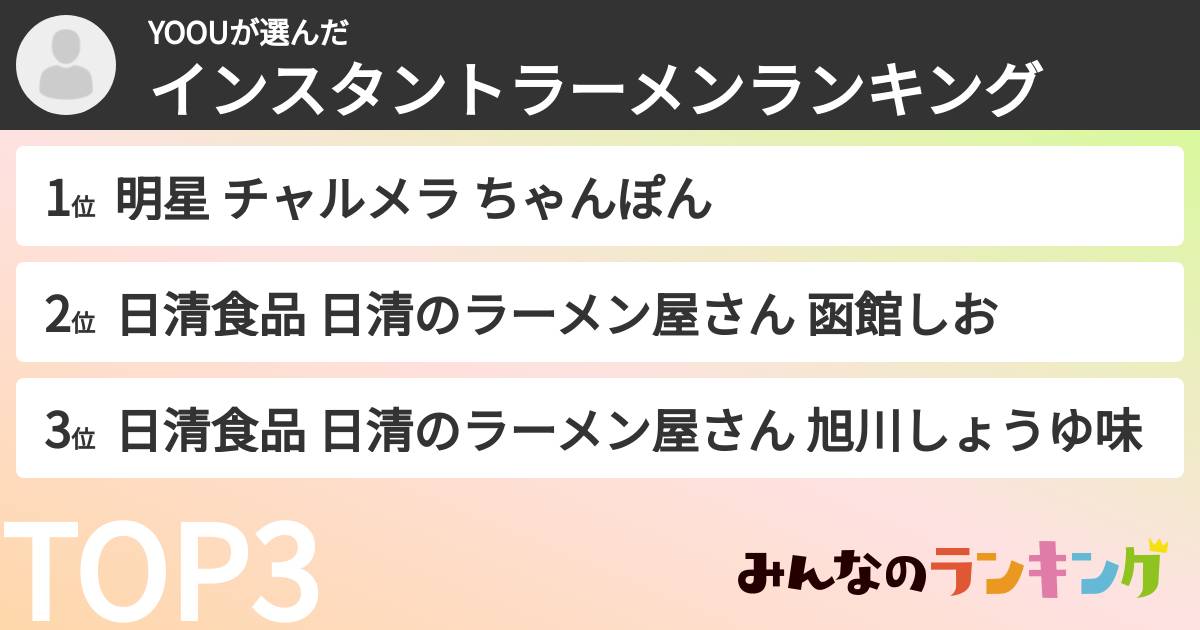 YOOUが選んだ
インスタントラーメンランキング

1位 明星 チャルメラ ちゃんぽん

2位 日清食品 日清のラーメン屋さん 函館しお

3位 日清食品 日清のラーメン屋さん 旭川しょうゆ味

TOP3

みんなのランキング